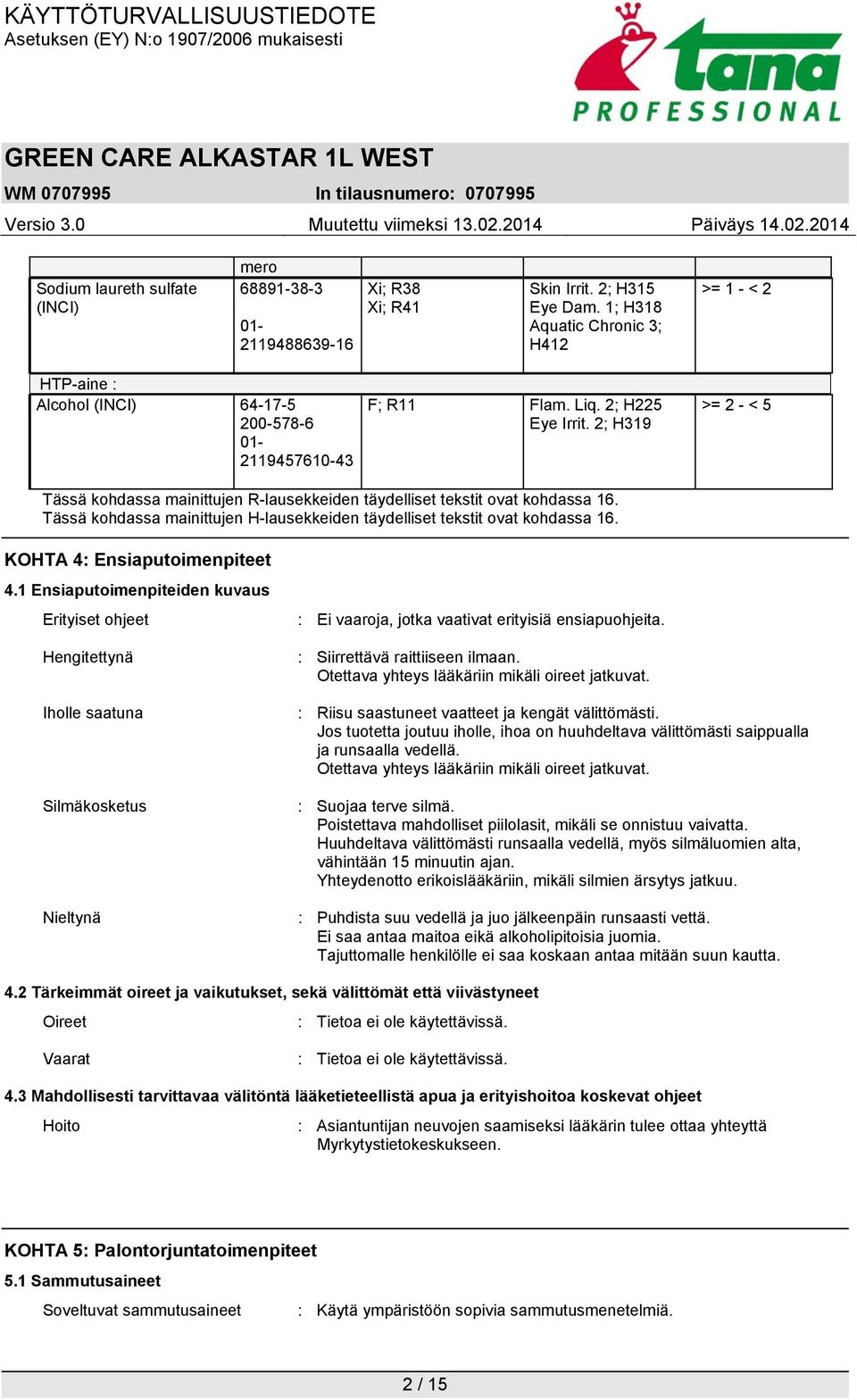 KÄYTTÖTURVALLISUUSTIEDOTE
Asetuksen (EY) N:o 1907/2006 mukaisesti

tana PROFESSIONAL

GREEN CARE ALKASTAR 1L WEST

WM 0707995 In tilausnumero: 0707995

Versio 3.0 Muutettu viimeksi 13.02.2014 Päiväys 14.02.2014

| | mero | | | |
|---|---|---|---|---|
| Sodium laureth sulfate (INCI) | 68891-38-3 01-2119488639-16 | Xi; R38 Xi; R41 | Skin Irrit. 2; H315 Eye Dam. 1; H318 Aquatic Chronic 3; H412 | >= 1 - < 2 |
| HTP-aine : | | | | |
| Alcohol (INCI) | 64-17-5 200-578-6 01-2119457610-43 | F; R11 | Flam. Liq. 2; H225 Eye Irrit. 2; H319 | >= 2 - < 5 |

Tässä kohdassa mainittujen R-lausekkeiden täydelliset tekstit ovat kohdassa 16.
Tässä kohdassa mainittujen H-lausekkeiden täydelliset tekstit ovat kohdassa 16.

KOHTA 4: Ensiaputoimenpiteet

4.1 Ensiaputoimenpiteiden kuvaus

Erityiset ohjeet : Ei vaaroja, jotka vaativat erityisiä ensiapuohjeita.

Hengitettynä : Siirrettävä raittiiseen ilmaan.
Otettava yhteys lääkäriin mikäli oireet jatkuvat.

Iholle saatuna : Riisu saastuneet vaatteet ja kengät välittömästi.
Jos tuotetta joutuu iholle, ihoa on huuhdeltava välittömästi saippualla ja runsaalla vedellä.
Otettava yhteys lääkäriin mikäli oireet jatkuvat.

Silmäkosketus : Suojaa terve silmä.
Poistettava mahdolliset piilolasit, mikäli se onnistuu vaivatta.
Huuhdeltava välittömästi runsaalla vedellä, myös silmäluomien alta, vähintään 15 minuutin ajan.
Yhteydenotto erikoislääkäriin, mikäli silmien ärsytys jatkuu.

Nieltynä : Puhdista suu vedellä ja juo jälkeenpäin runsaasti vettä.
Ei saa antaa maitoa eikä alkoholipitoisia juomia.
Tajuttomalle henkilölle ei saa koskaan antaa mitään suun kautta.

4.2 Tärkeimmät oireet ja vaikutukset, sekä välittömät että viivästyneet

Oireet : Tietoa ei ole käytettävissä.

Vaarat : Tietoa ei ole käytettävissä.

4.3 Mahdollisesti tarvittavaa välitöntä lääketieteellistä apua ja erityishoitoa koskevat ohjeet

Hoito : Asiantuntijan neuvojen saamiseksi lääkärin tulee ottaa yhteyttä Myrkytystietokeskukseen.

KOHTA 5: Palontorjuntatoimenpiteet

5.1 Sammutusaineet

Soveltuvat sammutusaineet : Käytä ympäristöön sopivia sammutusmenetelmiä.

2 / 15